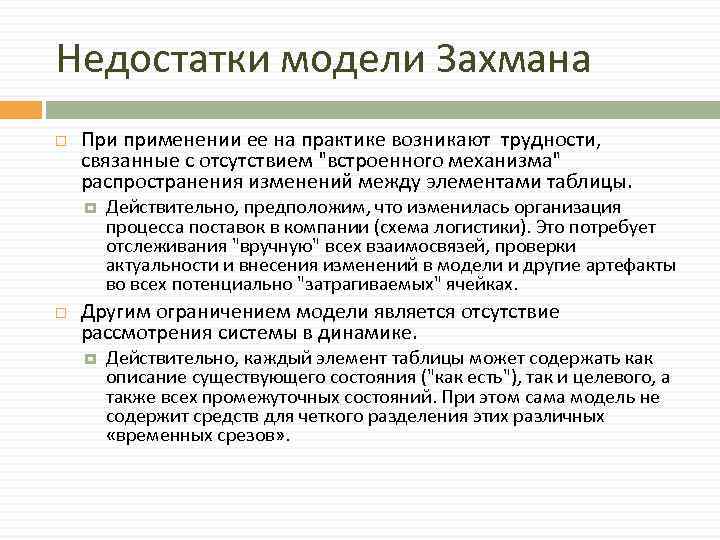 Недостатки модели Захмана

При применении ее на практике возникают трудности, связанные с отсутствием "встроенного механизма" распространения изменений между элементами таблицы.

Действительно, предположим, что изменилась организация процесса поставок в компании (схема логистики). Это потребует отслеживания "вручную" всех взаимосвязей, проверки актуальности и внесения изменений в модели и другие артефакты во всех потенциально "затрагиваемых" ячейках.

Другим ограничением модели является отсутствие рассмотрения системы в динамике.

Действительно, каждый элемент таблицы может содержать как описание существующего состояния ("как есть"), так и целевого, а также всех промежуточных состояний. При этом сама модель не содержит средств для четкого разделения этих различных «временных срезов».